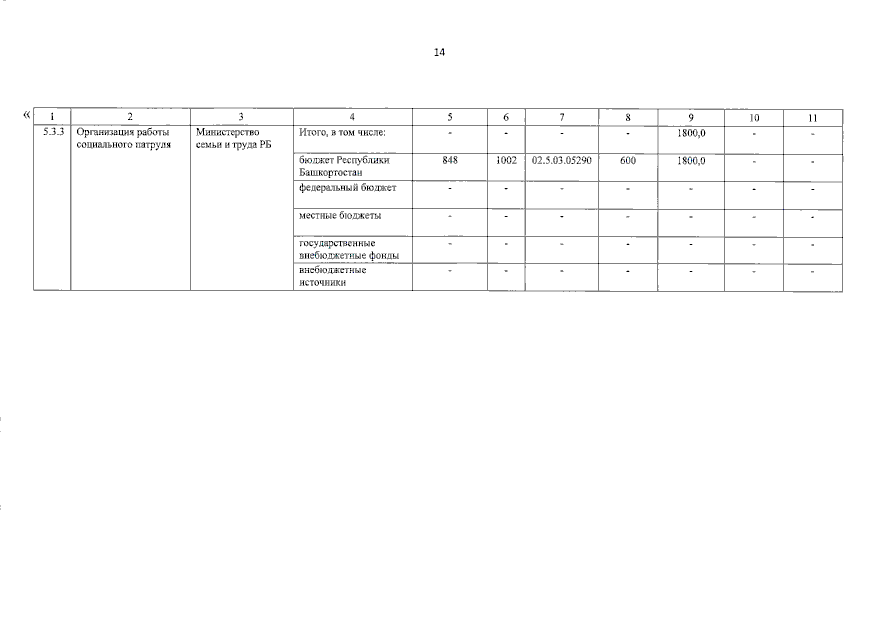 14

«

| 1 | 2 | 3 | 4 | 5 | 6 | 7 | 8 | 9 | 10 | 11 |
|---|---|---|---|---|---|---|---|---|---|---|
| 5.3.3 | Организация работы социального патруля | Министерство семьи и труда РБ | Итого, в том числе: | - | - | - | - | 1800,0 | - | - |
| | | | бюджет Республики Башкортостан | 848 | 1002 | 02.5.03.05290 | 600 | 1800,0 | - | - |
| | | | федеральный бюджет | - | - | - | - | - | - | - |
| | | | местные бюджеты | - | - | - | - | - | - | - |
| | | | государственные внебюджетные фонды | - | - | - | - | - | - | - |
| | | | внебюджетные источники | - | - | - | - | - | - | - |